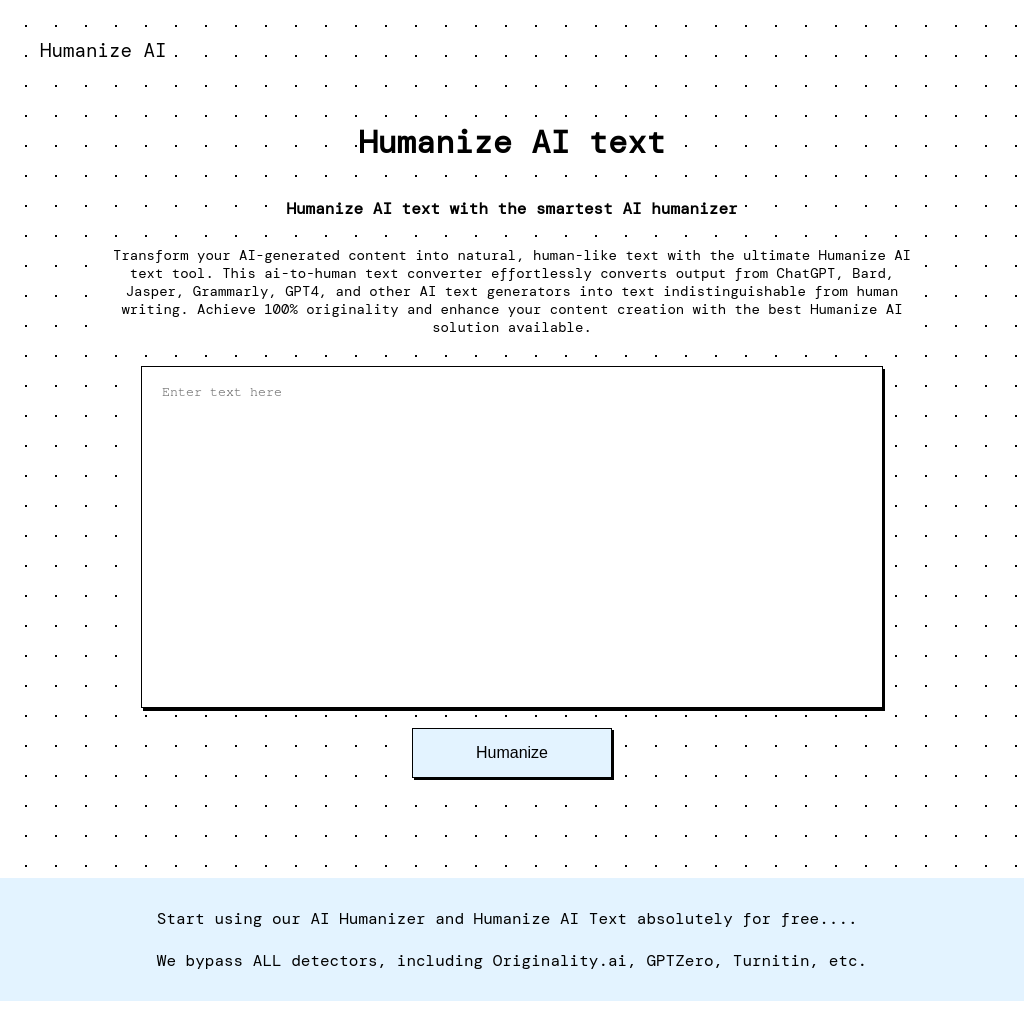 Humanize AI

Humanize AI text

Humanize AI text with the smartest AI humanizer

Transform your AI-generated content into natural, human-like text with the ultimate Humanize AI text tool. This ai-to-human text converter effortlessly converts output from ChatGPT, Bard, Jasper, Grammarly, GPT4, and other AI text generators into text indistinguishable from human writing. Achieve 100% originality and enhance your content creation with the best Humanize AI solution available.

Enter text here

Humanize

Start using our AI Humanizer and Humanize AI Text absolutely for free....

We bypass ALL detectors, including Originality.ai, GPTZero, Turnitin, etc.